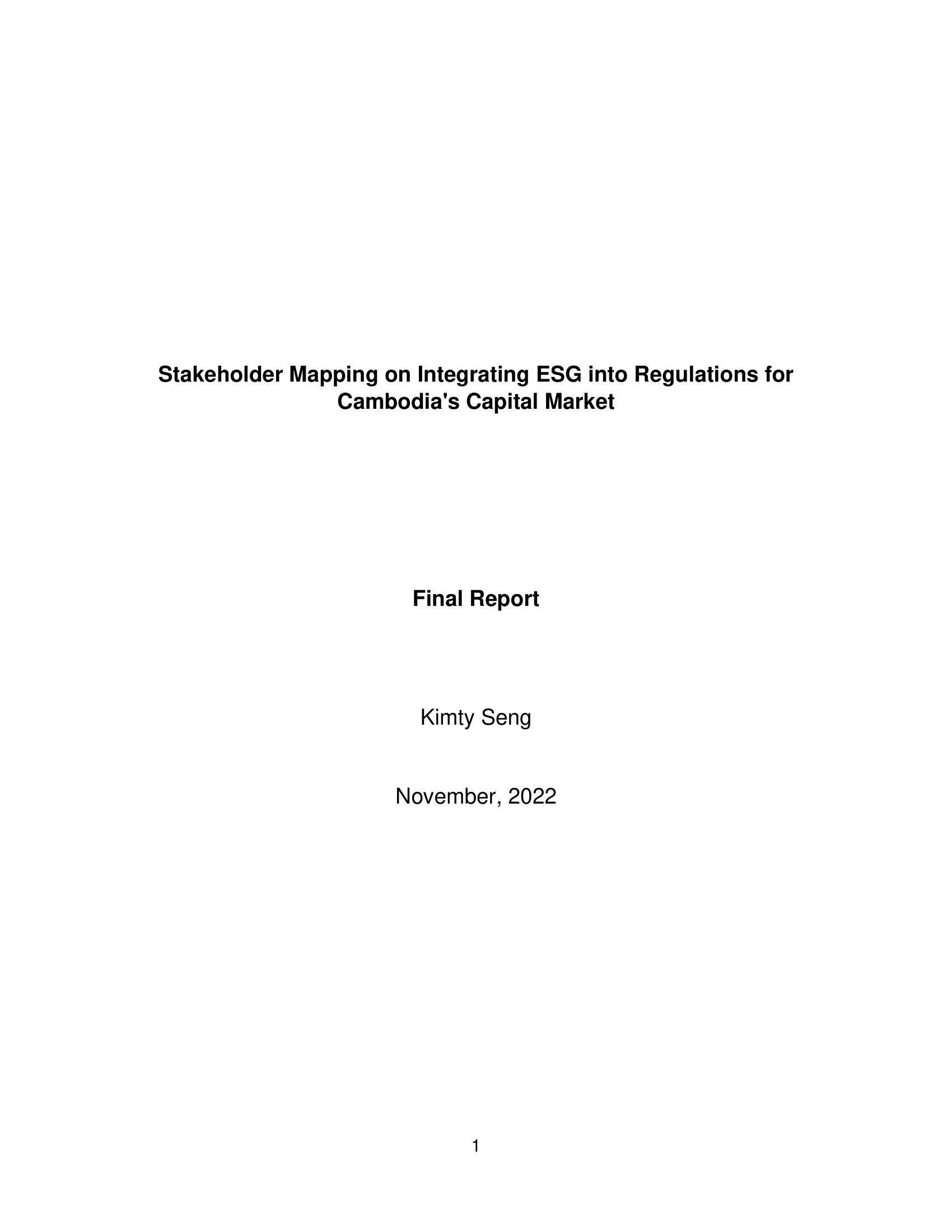 Stakeholder Mapping on Integrating ESG into Regulations for Cambodia's Capital Market

Final Report

Kimty Seng

November, 2022

1